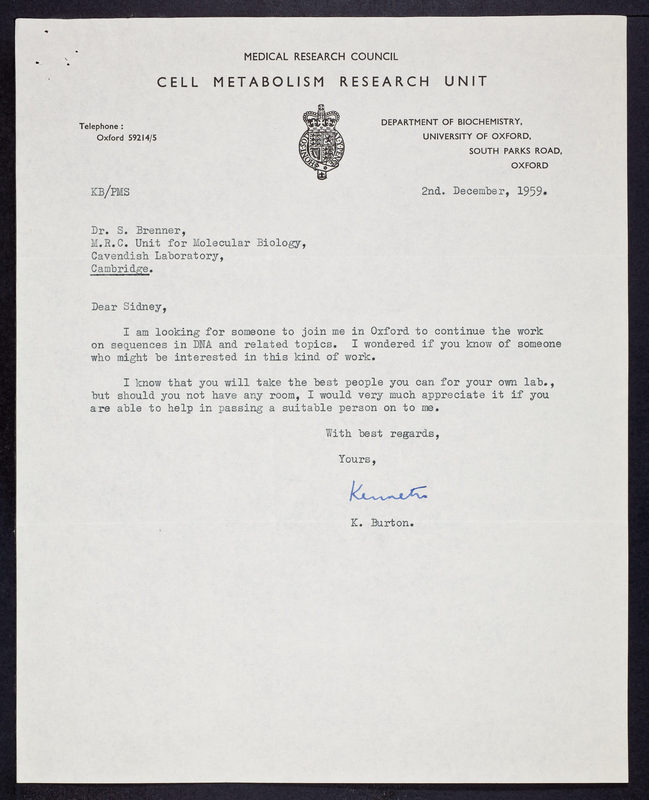 MEDICAL RESEARCH COUNCIL
CELL METABOLISM RESEARCH UNIT

Telephone :
Oxford 59214/5

DEPARTMENT OF BIOCHEMISTRY,
UNIVERSITY OF OXFORD,
SOUTH PARKS ROAD,
OXFORD

KB/PMS

2nd. December, 1959.

Dr. S. Brenner,
M.R.C. Unit for Molecular Biology,
Cavendish Laboratory,
Cambridge.

Dear Sidney,

I am looking for someone to join me in Oxford to continue the work on sequences in DNA and related topics. I wondered if you know of someone who might be interested in this kind of work.

I know that you will take the best people you can for your own lab., but should you not have any room, I would very much appreciate it if you are able to help in passing a suitable person on to me.

With best regards,

Yours,

Kenneth

K. Burton.